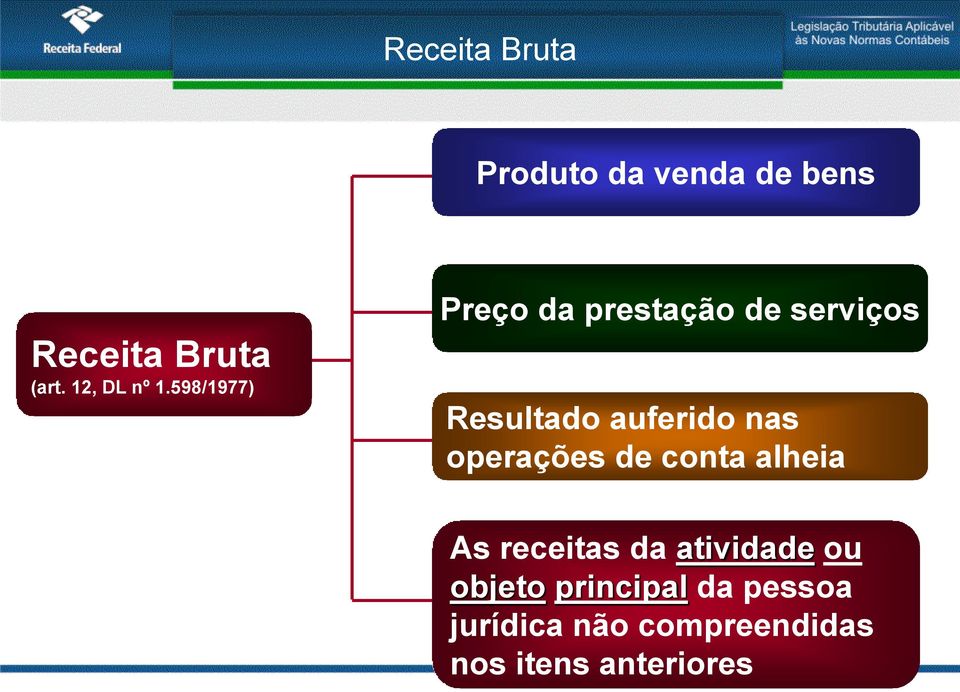 Receita Federal

Receita Bruta

Legislação Tributária Aplicável às Novas Normas Contábeis

Receita Bruta
(art. 12, DL nº 1.598/1977)

Produto da venda de bens

Preço da prestação de serviços

Resultado auferido nas operações de conta alheia

As receitas da atividade ou objeto principal da pessoa jurídica não compreendidas nos itens anteriores